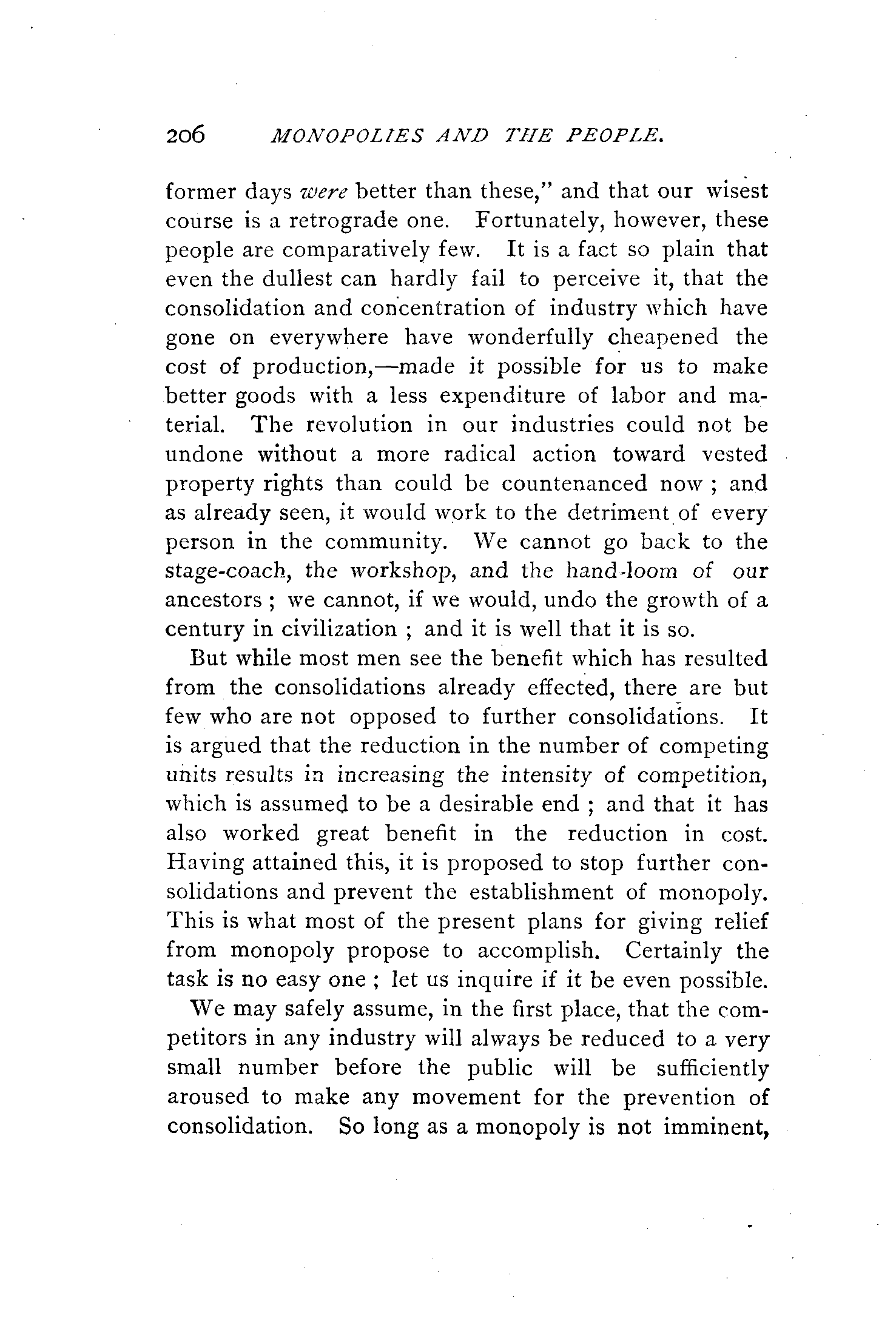 206 MONOPOLIES AND THE PEOPLE.

former days were better than these," and that our wisest course is a retrograde one. Fortunately, however, these people are comparatively few. It is a fact so plain that even the dullest can hardly fail to perceive it, that the consolidation and concentration of industry which have gone on everywhere have wonderfully cheapened the cost of production,—made it possible for us to make better goods with a less expenditure of labor and material. The revolution in our industries could not be undone without a more radical action toward vested property rights than could be countenanced now ; and as already seen, it would work to the detriment of every person in the community. We cannot go back to the stage-coach, the workshop, and the hand-loom of our ancestors ; we cannot, if we would, undo the growth of a century in civilization ; and it is well that it is so.

But while most men see the benefit which has resulted from the consolidations already effected, there are but few who are not opposed to further consolidations. It is argued that the reduction in the number of competing units results in increasing the intensity of competition, which is assumed to be a desirable end ; and that it has also worked great benefit in the reduction in cost. Having attained this, it is proposed to stop further consolidations and prevent the establishment of monopoly. This is what most of the present plans for giving relief from monopoly propose to accomplish. Certainly the task is no easy one ; let us inquire if it be even possible.

We may safely assume, in the first place, that the competitors in any industry will always be reduced to a very small number before the public will be sufficiently aroused to make any movement for the prevention of consolidation. So long as a monopoly is not imminent,